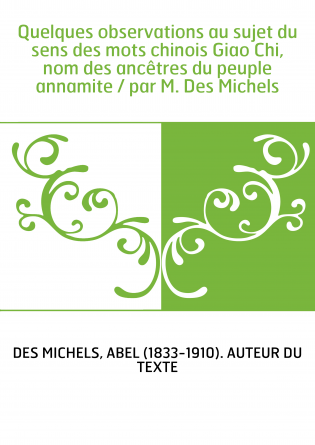 Quelques observations au sujet du sens des mots chinois Giao Chi, nom des ancêtres du peuple annamite / par M. Des Michels

DES MICHELS, ABEL (1833-1910). AUTEUR DU TEXTE